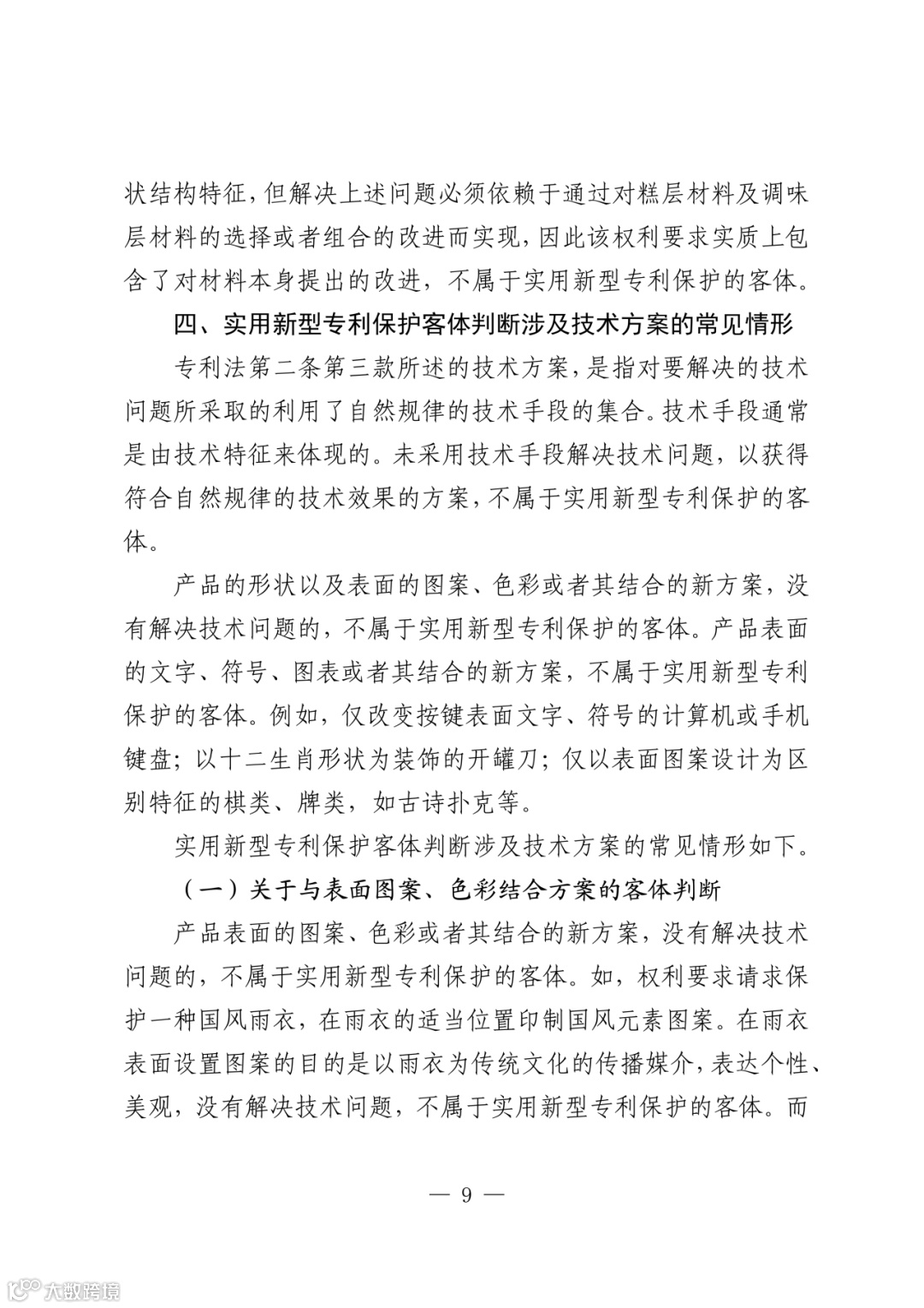 状结构特征，但解决上述问题必须依赖于通过对糕层材料及调味层材料的选择或者组合的改进而实现，因此该权利要求实质上包含了对材料本身提出的改进，不属于实用新型专利保护的客体。

四、实用新型专利保护客体判断涉及技术方案的常见情形

专利法第二条第三款所述的技术方案，是指对要解决的技术问题所采取的利用了自然规律的技术手段的集合。技术手段通常是由技术特征来体现的。未采用技术手段解决技术问题，以获得符合自然规律的技术效果的方案，不属于实用新型专利保护的客体。

产品的形状以及表面的图案、色彩或者其结合的新方案，没有解决技术问题的，不属于实用新型专利保护的客体。产品表面的文字、符号、图表或者其结合的新方案，不属于实用新型专利保护的客体。例如，仅改变按键表面文字、符号的计算机或手机键盘；以十二生肖形状为装饰的开罐刀；仅以表面图案设计为区别特征的棋类、牌类，如古诗扑克等。

实用新型专利保护客体判断涉及技术方案的常见情形如下。

（一）关于与表面图案、色彩结合方案的客体判断

产品表面的图案、色彩或者其结合的新方案，没有解决技术问题的，不属于实用新型专利保护的客体。如，权利要求请求保护一种国风雨衣，在雨衣的适当位置印制国风元素图案。在雨衣表面设置图案的目的是以雨衣为传统文化的传播媒介，表达个性、美观，没有解决技术问题，不属于实用新型专利保护的客体。而

— 9 —

大数跨境